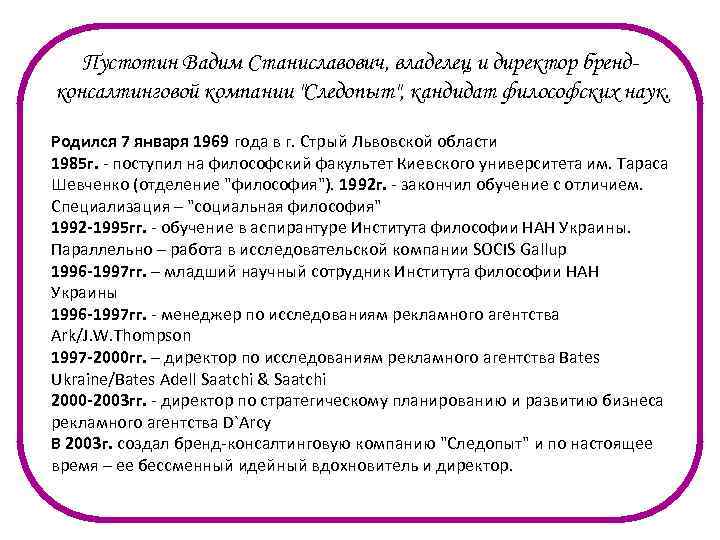 Пустотин Вадим Станиславович, владелец и директор бренд-консалтинговой компании "Следопыт", кандидат философских наук.

Родился 7 января 1969 года в г. Стрый Львовской области
1985г. - поступил на философский факультет Киевского университета им. Тараса Шевченко (отделение "философия"). 1992г. - закончил обучение с отличием. Специализация – "социальная философия"
1992-1995гг. - обучение в аспирантуре Института философии НАН Украины. Параллельно – работа в исследовательской компании SOCIS Gallup
1996-1997гг. – младший научный сотрудник Института философии НАН Украины
1996-1997гг. - менеджер по исследованиям рекламного агентства Ark/J.W.Thompson
1997-2000гг. – директор по исследованиям рекламного агентства Bates Ukraine/Bates Adell Saatchi & Saatchi
2000-2003гг. - директор по стратегическому планированию и развитию бизнеса рекламного агентства D`Arcy
В 2003г. создал бренд-консалтинговую компанию "Следопыт" и по настоящее время – ее бессменный идейный вдохновитель и директор.